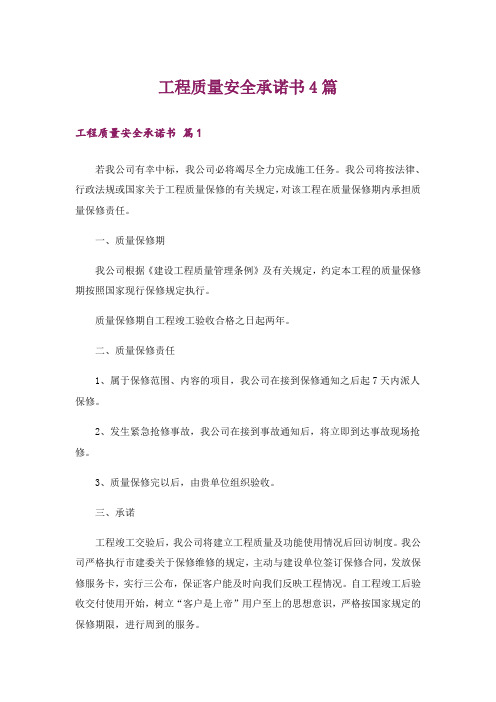 工程质量安全承诺书4篇

工程质量安全承诺书 篇1

若我公司有幸中标，我公司必将竭尽全力完成施工任务。我公司将按法律、行政法规或国家关于工程质量保修的有关规定，对该工程在质量保修期内承担质量保修责任。

一、质量保修期

我公司根据《建设工程质量管理条例》及有关规定，约定本工程的质量保修期按照国家现行保修规定执行。

质量保修期自工程竣工验收合格之日起两年。

二、质量保修责任

1、属于保修范围、内容的项目，我公司在接到保修通知之后起7天内派人保修。

2、发生紧急抢修事故，我公司在接到事故通知后，将立即到达事故现场抢修。

3、质量保修完以后，由贵单位组织验收。

三、承诺

工程竣工交验后，我公司将建立工程质量及功能使用情况后回访制度。我公司严格执行市建委关于保修维修的规定，主动与建设单位签订保修合同，发放保修服务卡，实行三公布，保证客户能及时向我们反映工程情况。自工程竣工后验收交付使用开始，树立“客户是上帝”用户至上的思想意识，严格按国家规定的保修期限，进行周到的服务。